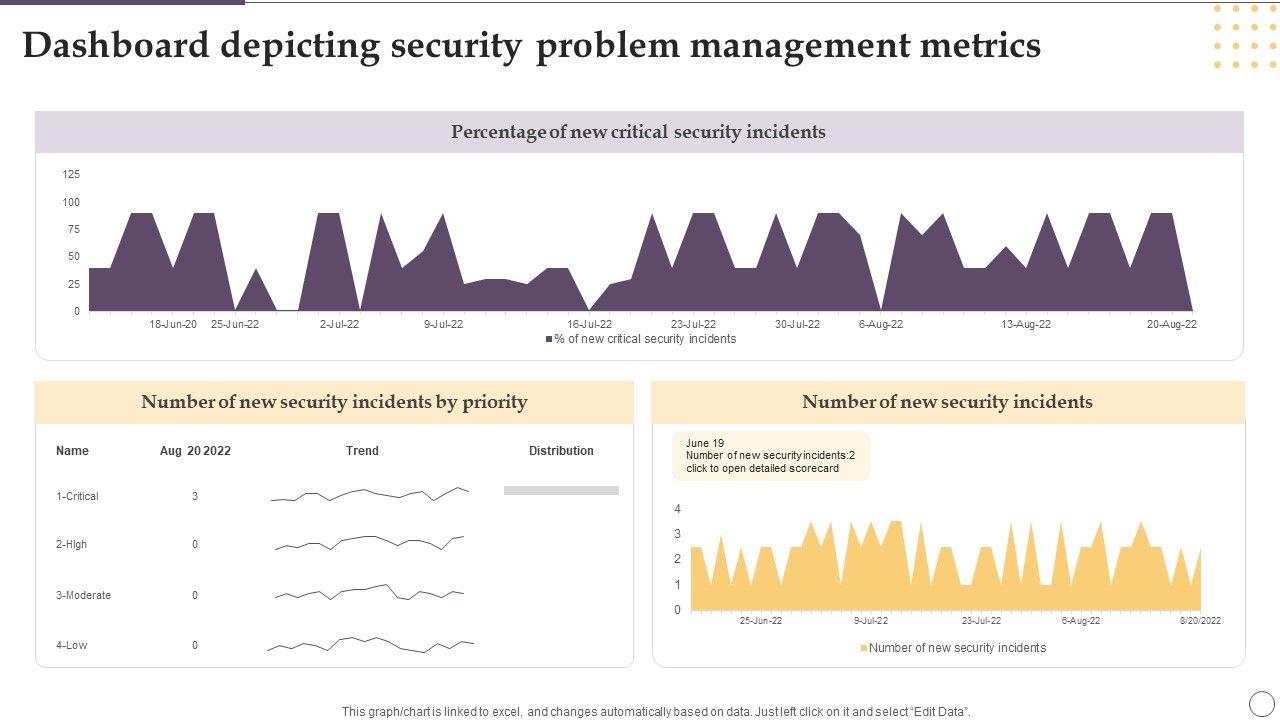 Dashboard depicting security problem management metrics

Percentage of new critical security incidents

125
100
75
50
25
0

18-Jun-20 25-Jun-22 2-Jul-22 9-Jul-22 16-Jul-22 23-Jul-22 30-Jul-22 6-Aug-22 13-Aug-22 20-Aug-22

% of new critical security incidents

Number of new security incidents by priority

| Name | Aug 20 2022 | Trend | Distribution |
|---|---|---|---|
| 1-Critical | 3 | | |
| 2-High | 0 | | |
| 3-Moderate | 0 | | |
| 4-Low | 0 | | |

Number of new security incidents

June 19
Number of new security incidents:2
click to open detailed scorecard

4
3
2
1
0

25-Jun-22 9-Jul-22 23-Jul-22 6-Aug-22 8/20/2022

Number of new security incidents

This graph/chart is linked to excel, and changes automatically based on data. Just left click on it and select "Edit Data".